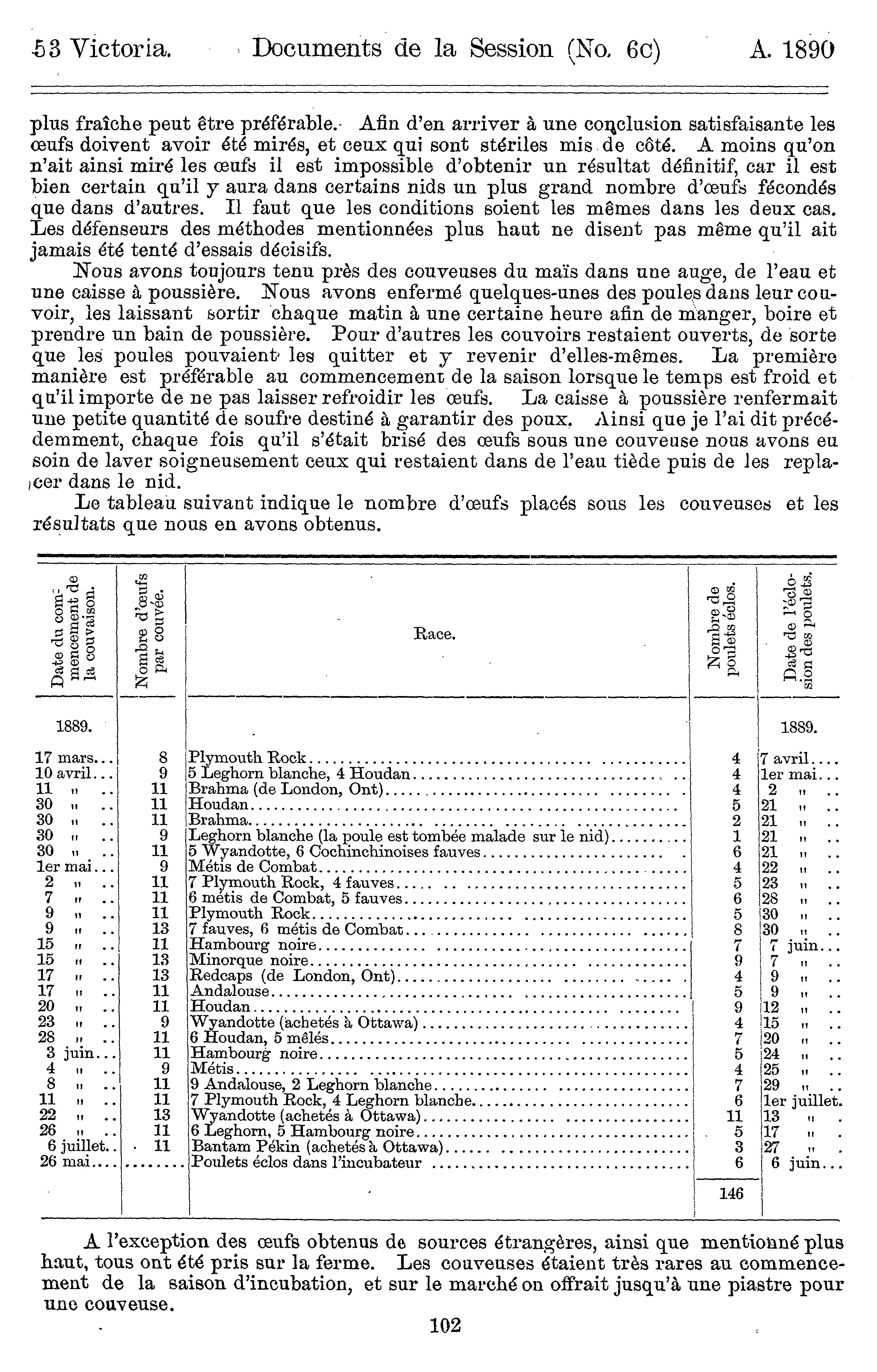 53 Victoria. Documents de la Session (No. 6c) A. 1890

plus fraîche peut être préférable. Afin d'en arriver à une conclusion satisfaisante les œufs doivent avoir été mirés, et ceux qui sont stériles mis de côté. A moins qu'on n'ait ainsi miré les œufs il est impossible d'obtenir un résultat définitif, car il est bien certain qu'il y aura dans certains nids un plus grand nombre d'œufs fécondés que dans d'autres. Il faut que les conditions soient les mêmes dans les deux cas. Les défenseurs des méthodes mentionnées plus haut ne disent pas même qu'il ait jamais été tenté d'essais décisifs.

Nous avons toujours tenu près des couveuses du maïs dans une auge, de l'eau et une caisse à poussière. Nous avons enfermé quelques-unes des poules dans leur couvoir, les laissant sortir chaque matin à une certaine heure afin de manger, boire et prendre un bain de poussière. Pour d'autres les couvoirs restaient ouverts, de sorte que les poules pouvaient les quitter et y revenir d'elles-mêmes. La première manière est préférable au commencement de la saison lorsque le temps est froid et qu'il importe de ne pas laisser refroidir les œufs. La caisse à poussière renfermait une petite quantité de soufre destiné à garantir des poux. Ainsi que je l'ai dit précédemment, chaque fois qu'il s'était brisé des œufs sous une couveuse nous avons eu soin de laver soigneusement ceux qui restaient dans de l'eau tiède puis de les replacer dans le nid.

Le tableau suivant indique le nombre d'œufs placés sous les couveuses et les résultats que nous en avons obtenus.

| Date du commencement de la couvaison. | Nombre d'œufs par couvée. | Race. | Nombre de poulets éclos. | Date de l'éclosion des poulets. |
|---|---|---|---|---|
| 1889. | | | | 1889. |
| 17 mars... | 8 | Plymouth Rock | 4 | 7 avril.... |
| 10 avril... | 9 | 5 Leghorn blanche, 4 Houdan | 4 | 1er mai... |
| 11 " .. | 11 | Brahma (de London, Ont) | 4 | 2 " .. |
| 30 " .. | 11 | Houdan | 5 | 21 " .. |
| 30 " .. | 11 | Brahma | 2 | 21 " .. |
| 30 " .. | 9 | Leghorn blanche (la poule est tombée malade sur le nid) | 1 | 21 " .. |
| 30 " .. | 11 | 5 Wyandotte, 6 Cochinchinoises fauves | 6 | 21 " .. |
| 1er mai... | 9 | Métis de Combat | 4 | 22 " .. |
| 2 " .. | 11 | 7 Plymouth Rock, 4 fauves | 5 | 23 " .. |
| 7 " .. | 11 | 6 métis de Combat, 5 fauves | 6 | 28 " .. |
| 9 " .. | 11 | Plymouth Rock | 5 | 30 " .. |
| 9 " .. | 13 | 7 fauves, 6 métis de Combat | 8 | 30 " .. |
| 15 " .. | 11 | Hambourg noire | 7 | 7 juin... |
| 15 " .. | 13 | Minorque noire | 9 | 7 " .. |
| 17 " .. | 13 | Redcaps (de London, Ont) | 4 | 9 " .. |
| 17 " .. | 11 | Andalouse | 5 | 9 " .. |
| 20 " .. | 11 | Houdan | 9 | 12 " .. |
| 23 " .. | 9 | Wyandotte (achetés à Ottawa) | 4 | 15 " .. |
| 28 " .. | 11 | 6 Houdan, 5 mêlés | 7 | 20 " .. |
| 3 juin... | 11 | Hambourg noire | 5 | 24 " .. |
| 4 " .. | 9 | Métis | 4 | 25 " .. |
| 8 " .. | 11 | 9 Andalouse, 2 Leghorn blanche | 7 | 29 " .. |
| 11 " .. | 11 | 7 Plymouth Rock, 4 Leghorn blanche | 6 | 1er juillet. |
| 22 " .. | 13 | Wyandotte (achetés à Ottawa) | 11 | 13 " . |
| 26 " .. | 11 | 6 Leghorn, 5 Hambourg noire | 5 | 17 " . |
| 6 juillet.. | 11 | Bantam Pékin (achetés à Ottawa) | 3 | 27 " . |
| 26 mai... | ........ | Poulets éclos dans l'incubateur | 6 | 6 juin... |
| | | | 146 | |

A l'exception des œufs obtenus de sources étrangères, ainsi que mentionné plus haut, tous ont été pris sur la ferme. Les couveuses étaient très rares au commencement de la saison d'incubation, et sur le marché on offrait jusqu'à une piastre pour une couveuse.

102